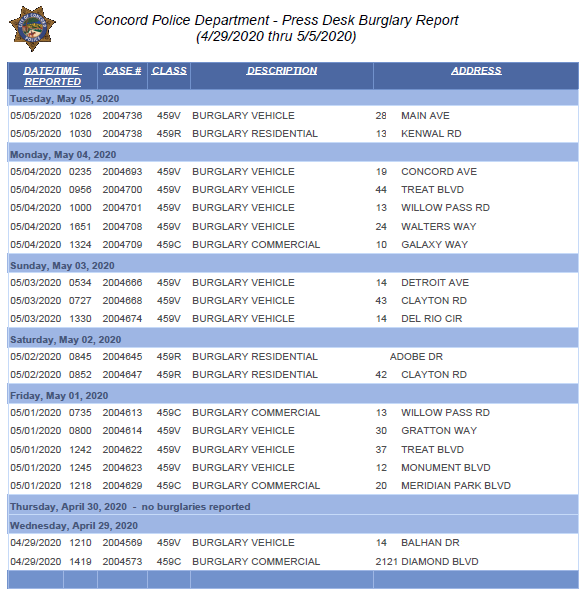 Concord Police Department - Press Desk Burglary Report
(4/29/2020 thru 5/5/2020)

| DATE/TIME REPORTED | CASE # | CLASS | DESCRIPTION | ADDRESS |
|---|---|---|---|---|
| Tuesday, May 05, 2020 | | | | |
| 05/05/2020 1026 | 2004736 | 459V | BURGLARY VEHICLE | 28 MAIN AVE |
| 05/05/2020 1030 | 2004738 | 459R | BURGLARY RESIDENTIAL | 13 KENWAL RD |
| Monday, May 04, 2020 | | | | |
| 05/04/2020 0235 | 2004693 | 459V | BURGLARY VEHICLE | 19 CONCORD AVE |
| 05/04/2020 0956 | 2004700 | 459V | BURGLARY VEHICLE | 44 TREAT BLVD |
| 05/04/2020 1000 | 2004701 | 459V | BURGLARY VEHICLE | 13 WILLOW PASS RD |
| 05/04/2020 1651 | 2004708 | 459V | BURGLARY VEHICLE | 24 WALTERS WAY |
| 05/04/2020 1324 | 2004709 | 459C | BURGLARY COMMERCIAL | 10 GALAXY WAY |
| Sunday, May 03, 2020 | | | | |
| 05/03/2020 0534 | 2004666 | 459V | BURGLARY VEHICLE | 14 DETROIT AVE |
| 05/03/2020 0727 | 2004668 | 459V | BURGLARY VEHICLE | 43 CLAYTON RD |
| 05/03/2020 1330 | 2004674 | 459V | BURGLARY VEHICLE | 14 DEL RIO CIR |
| Saturday, May 02, 2020 | | | | |
| 05/02/2020 0845 | 2004645 | 459R | BURGLARY RESIDENTIAL | ADOBE DR |
| 05/02/2020 0852 | 2004647 | 459R | BURGLARY RESIDENTIAL | 42 CLAYTON RD |
| Friday, May 01, 2020 | | | | |
| 05/01/2020 0735 | 2004613 | 459C | BURGLARY COMMERCIAL | 13 WILLOW PASS RD |
| 05/01/2020 0800 | 2004614 | 459V | BURGLARY VEHICLE | 30 GRATTON WAY |
| 05/01/2020 1242 | 2004622 | 459V | BURGLARY VEHICLE | 37 TREAT BLVD |
| 05/01/2020 1245 | 2004623 | 459V | BURGLARY VEHICLE | 12 MONUMENT BLVD |
| 05/01/2020 1218 | 2004629 | 459C | BURGLARY COMMERCIAL | 20 MERIDIAN PARK BLVD |
| Thursday, April 30, 2020 - no burglaries reported | | | | |
| Wednesday, April 29, 2020 | | | | |
| 04/29/2020 1210 | 2004569 | 459V | BURGLARY VEHICLE | 14 BALHAN DR |
| 04/29/2020 1419 | 2004573 | 459C | BURGLARY COMMERCIAL | 2121 DIAMOND BLVD |